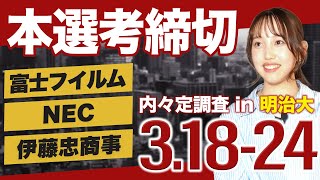 本選考締切

富士フイルム

NEC

伊藤忠商事

内々定調査 in 明治大

3.18-24